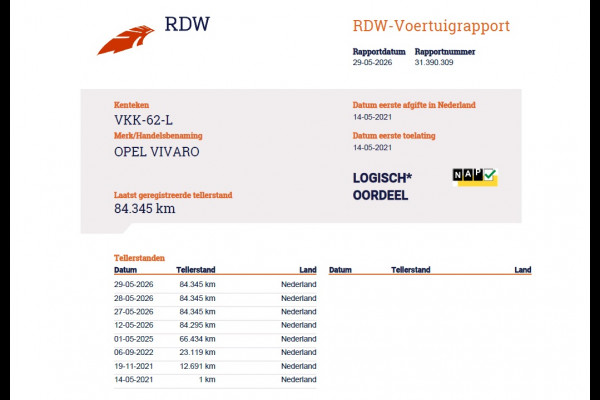 RDW

RDW-Voertuigrapport

| Rapportdatum | Rapportnummer |
|---|---|
| 29-05-2026 | 31.390.309 |

Kenteken
VKK-62-L
Merk/Handelsbenaming
OPEL VIVARO

Laatst geregistreerde tellerstand
84.345 km

Datum eerste afgifte in Nederland
14-05-2021
Datum eerste toelating
14-05-2021

LOGISCH*
OORDEEL

NAP

Tellerstanden

| Datum | Tellerstand | Land |
|---|---|---|
| 29-05-2026 | 84.345 km | Nederland |
| 28-05-2026 | 84.345 km | Nederland |
| 27-05-2026 | 84.345 km | Nederland |
| 12-05-2026 | 84.295 km | Nederland |
| 01-05-2025 | 66.434 km | Nederland |
| 06-09-2022 | 23.119 km | Nederland |
| 19-11-2021 | 12.691 km | Nederland |
| 14-05-2021 | 1 km | Nederland |

| Datum | Tellerstand | Land |
|---|---|---|